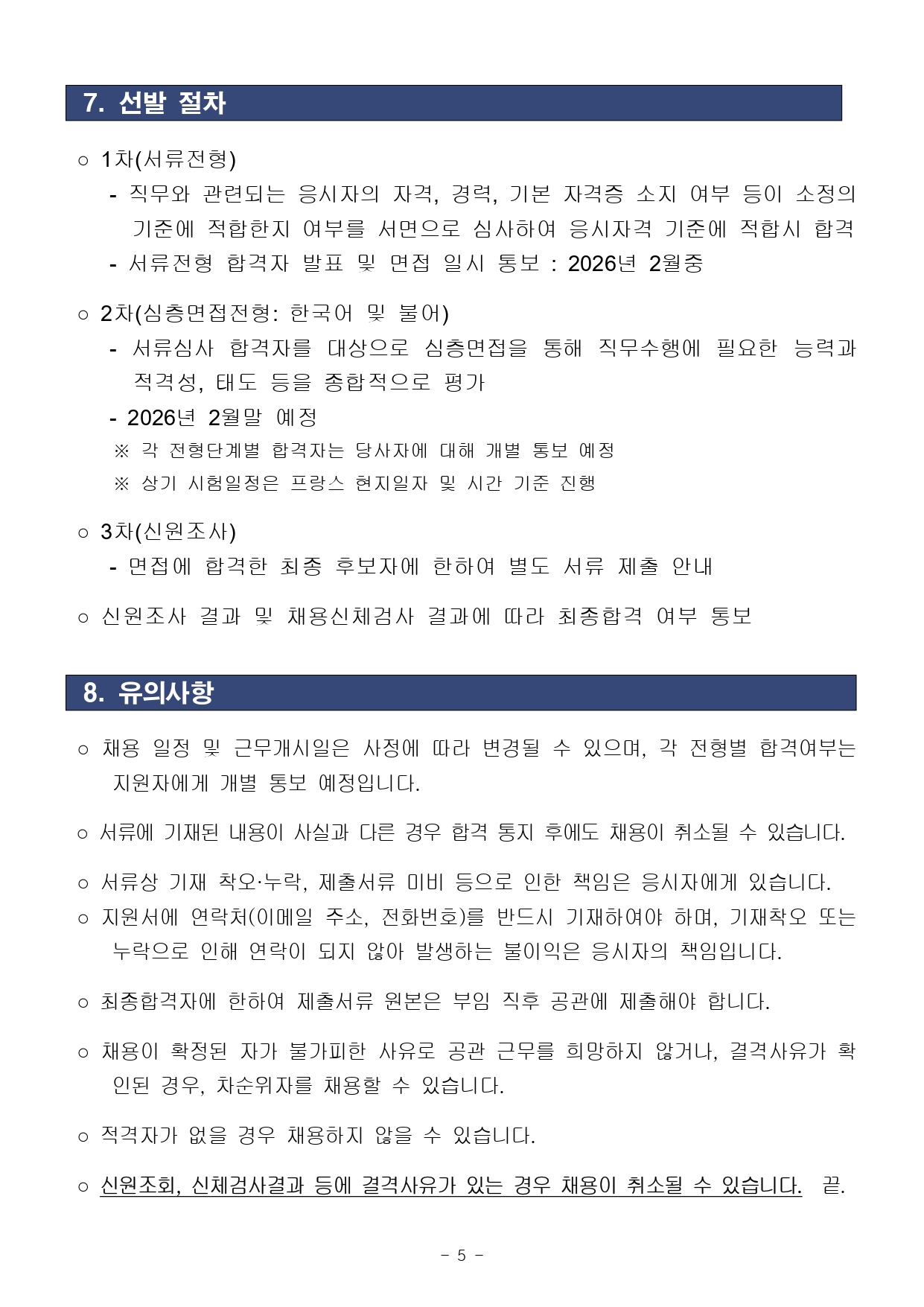 7. 선발 절차

○ 1차(서류전형)
- 직무와 관련되는 응시자의 자격, 경력, 기본 자격증 소지 여부 등이 소정의 기준에 적합한지 여부를 서면으로 심사하여 응시자격 기준에 적합시 합격
- 서류전형 합격자 발표 및 면접 일시 통보 : 2026년 2월중

○ 2차(심층면접전형: 한국어 및 불어)
- 서류심사 합격자를 대상으로 심층면접을 통해 직무수행에 필요한 능력과 적격성, 태도 등을 종합적으로 평가
- 2026년 2월말 예정
※ 각 전형단계별 합격자는 당사자에 대해 개별 통보 예정
※ 상기 시험일정은 프랑스 현지일자 및 시간 기준 진행

○ 3차(신원조사)
- 면접에 합격한 최종 후보자에 한하여 별도 서류 제출 안내

○ 신원조사 결과 및 채용신체검사 결과에 따라 최종합격 여부 통보

8. 유의사항

○ 채용 일정 및 근무개시일은 사정에 따라 변경될 수 있으며, 각 전형별 합격여부는 지원자에게 개별 통보 예정입니다.

○ 서류에 기재된 내용이 사실과 다른 경우 합격 통지 후에도 채용이 취소될 수 있습니다.

○ 서류상 기재 착오·누락, 제출서류 미비 등으로 인한 책임은 응시자에게 있습니다.
○ 지원서에 연락처(이메일 주소, 전화번호)를 반드시 기재하여야 하며, 기재착오 또는 누락으로 인해 연락이 되지 않아 발생하는 불이익은 응시자의 책임입니다.

○ 최종합격자에 한하여 제출서류 원본은 부임 직후 공관에 제출해야 합니다.

○ 채용이 확정된 자가 불가피한 사유로 공관 근무를 희망하지 않거나, 결격사유가 확인된 경우, 차순위자를 채용할 수 있습니다.

○ 적격자가 없을 경우 채용하지 않을 수 있습니다.

○ 신원조회, 신체검사결과 등에 결격사유가 있는 경우 채용이 취소될 수 있습니다. 끝.

- 5 -